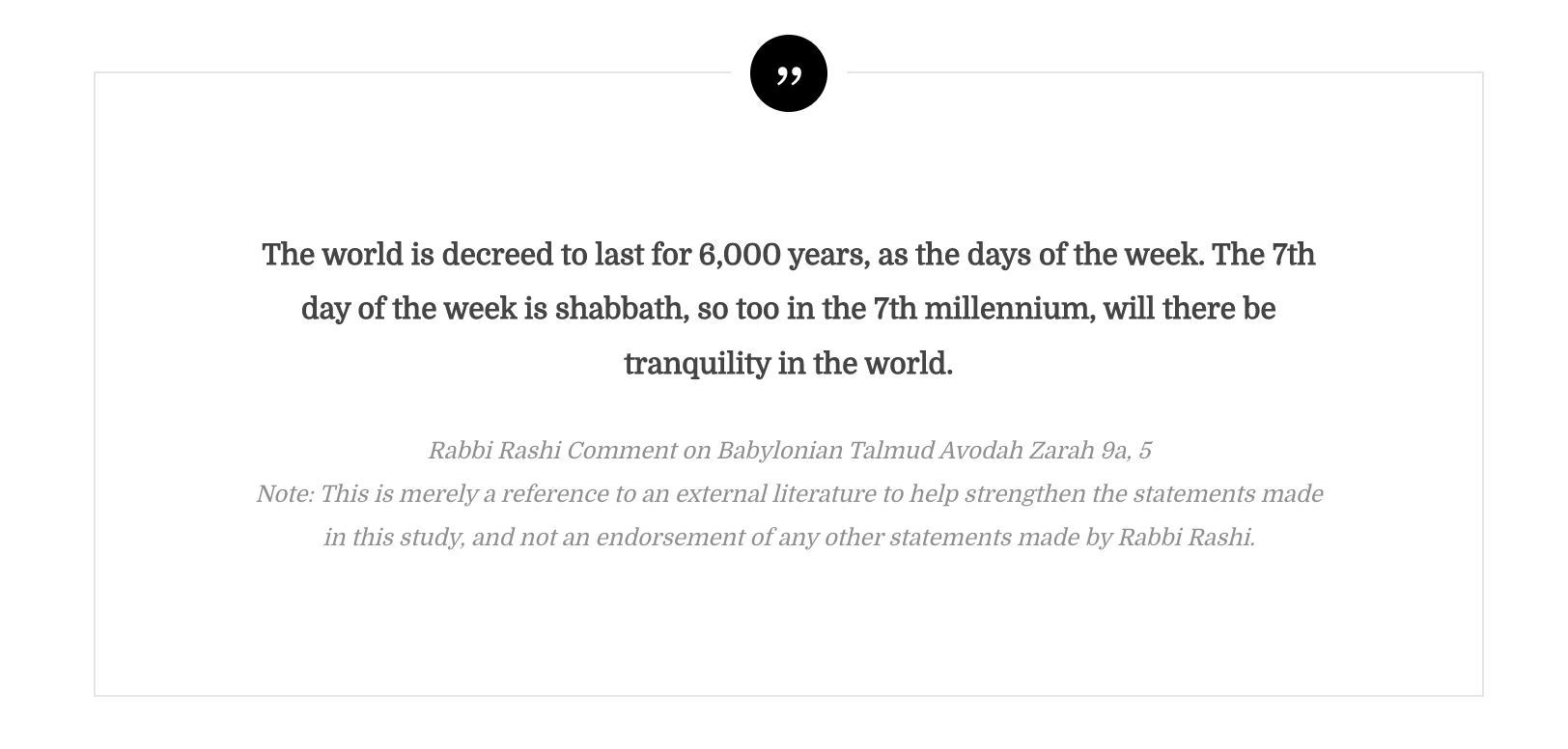 ”

The world is decreed to last for 6,000 years, as the days of the week. The 7th day of the week is shabbath, so too in the 7th millennium, will there be tranquility in the world.

Rabbi Rashi Comment on Babylonian Talmud Avodah Zarah 9a, 5
Note: This is merely a reference to an external literature to help strengthen the statements made in this study, and not an endorsement of any other statements made by Rabbi Rashi.